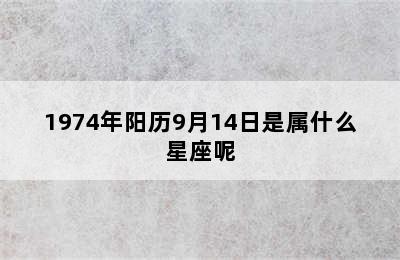 1974年阳历9月14日是属什么星座呢